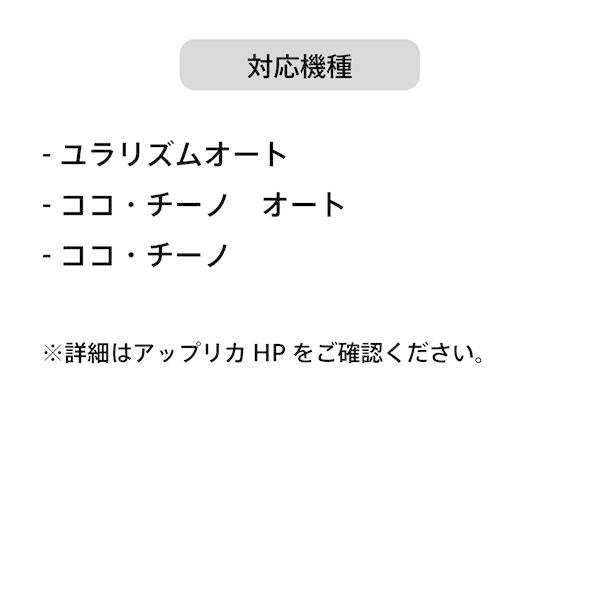 対応機種

- ユラリズムオート
- ココ・チーノ　オート
- ココ・チーノ

※詳細はアップリカ HP をご確認ください。